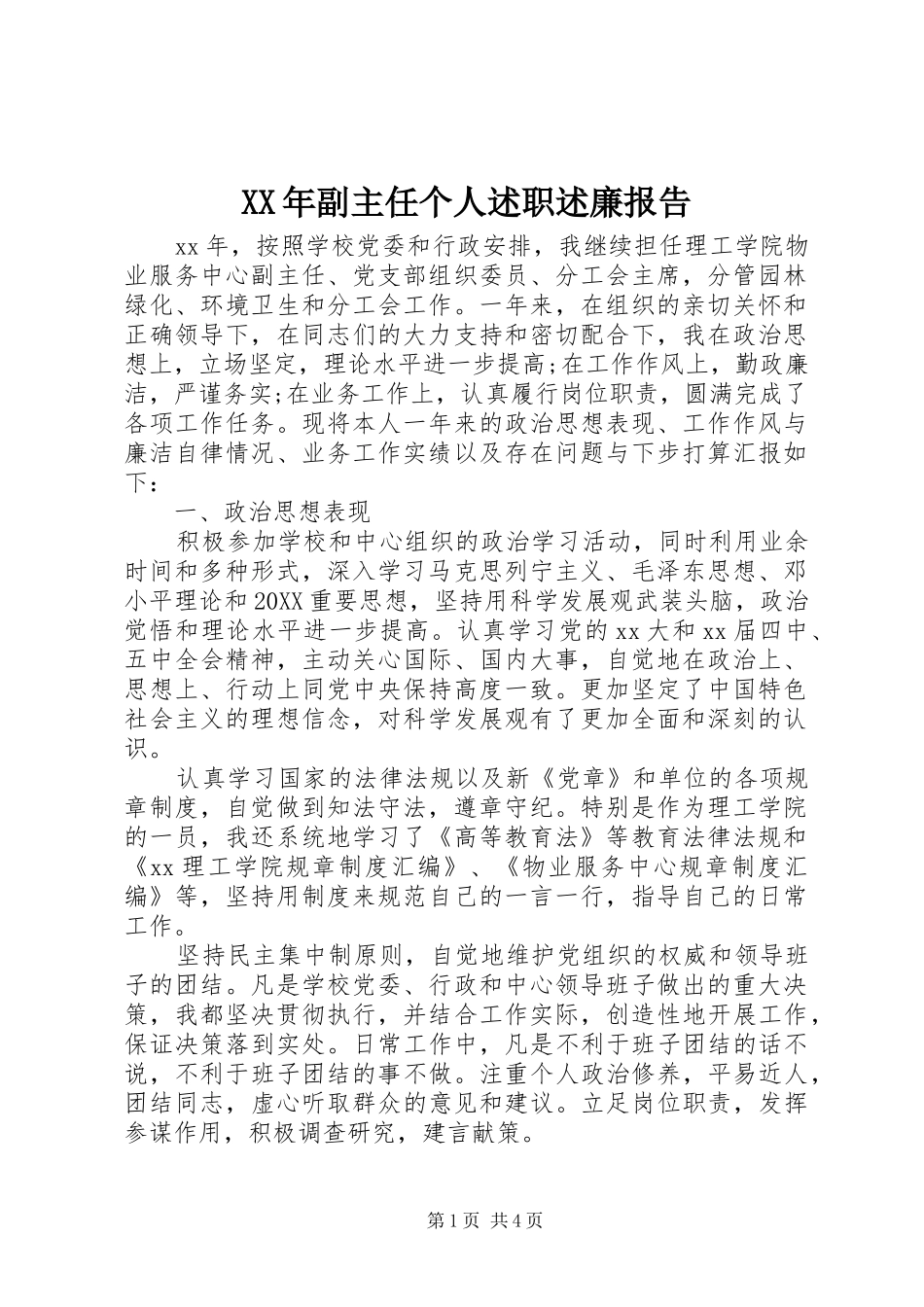 XX年副主任个人述职述廉报告

xx年，按照学校党委和行政安排，我继续担任理工学院物业服务中心副主任、党支部组织委员、分工会主席，分管园林绿化、环境卫生和分工会工作。一年来，在组织的亲切关怀和正确领导下，在同志们的大力支持和密切配合下，我在政治思想上，立场坚定，理论水平进一步提高;在工作作风上，勤政廉洁，严谨务实;在业务工作上，认真履行岗位职责，圆满完成了各项工作任务。现将本人一年来的政治思想表现、工作作风与廉洁自律情况、业务工作实绩以及存在问题与下步打算汇报如下：

一、政治思想表现

积极参加学校和中心组织的政治学习活动，同时利用业余时间和多种形式，深入学习马克思列宁主义、毛泽东思想、邓小平理论和20XX重要思想，坚持用科学发展观武装头脑，政治觉悟和理论水平进一步提高。认真学习党的xx大和xx届四中、五中全会精神，主动关心国际、国内大事，自觉地在政治上、思想上、行动上同党中央保持高度一致。更加坚定了中国特色社会主义的理想信念，对科学发展观有了更加全面和深刻的认识。

认真学习国家的法律法规以及新《党章》和单位的各项规章制度，自觉做到知法守法，遵章守纪。特别是作为理工学院的一员，我还系统地学习了《高等教育法》等教育法律法规和《xx理工学院规章制度汇编》、《物业服务中心规章制度汇编》等，坚持用制度来规范自己的一言一行，指导自己的日常工作。

坚持民主集中制原则，自觉地维护党组织的权威和领导班子的团结。凡是学校党委、行政和中心领导班子做出的重大决策，我都坚决贯彻执行，并结合工作实际，创造性地开展工作，保证决策落到实处。日常工作中，凡是不利于班子团结的话不说，不利于班子团结的事不做。注重个人政治修养，平易近人，团结同志，虚心听取群众的意见和建议。立足岗位职责，发挥参谋作用，积极调查研究，建言献策。

第1页 共4页